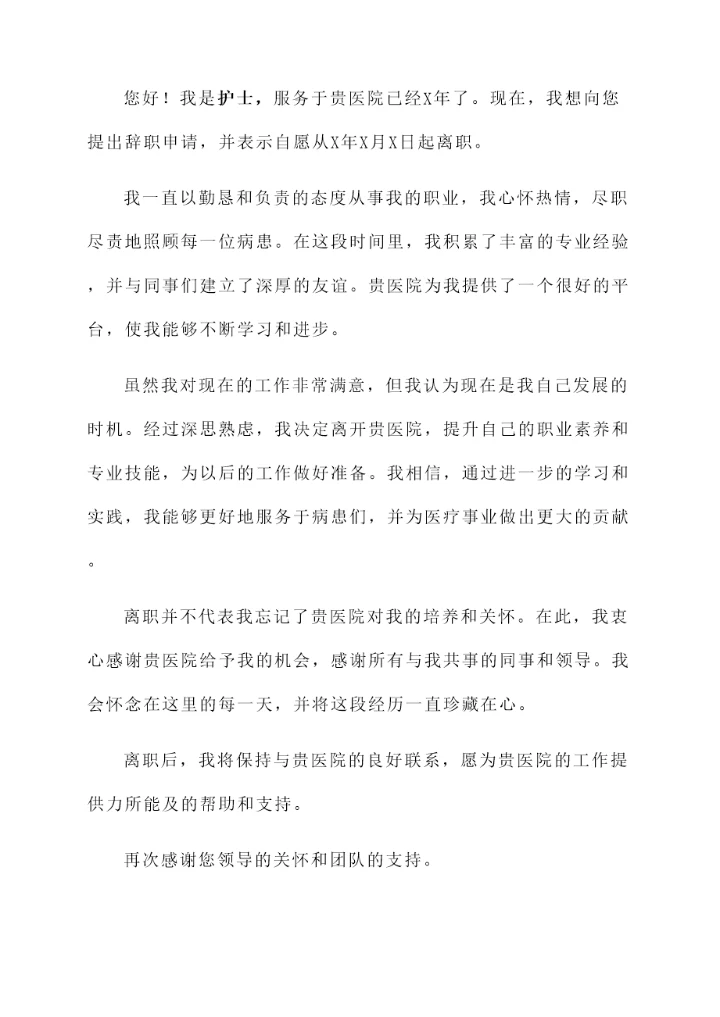 您好！我是护士，服务于贵医院已经X年了。现在，我想向您提出辞职申请，并表示自愿从X年X月X日起离职。

我一直以勤恳和负责的态度从事我的职业，我心怀热情，尽职尽责地照顾每一位病患。在这段时间里，我积累了丰富的专业经验，并与同事们建立了深厚的友谊。贵医院为我提供了一个很好的平台，使我能够不断学习和进步。

虽然我对现在的工作非常满意，但我认为现在是我自己发展的时机。经过深思熟虑，我决定离开贵医院，提升自己的职业素养和专业技能，为以后的工作做好准备。我相信，通过进一步的学习和实践，我能够更好地服务于病患们，并为医疗事业做出更大的贡献。

离职并不代表我忘记了贵医院对我的培养和关怀。在此，我衷心感谢贵医院给予我的机会，感谢所有与我共事的同事和领导。我会怀念在这里的每一天，并将这段经历一直珍藏在心。

离职后，我将保持与贵医院的良好联系，愿为贵医院的工作提供力所能及的帮助和支持。

再次感谢您领导的关怀和团队的支持。